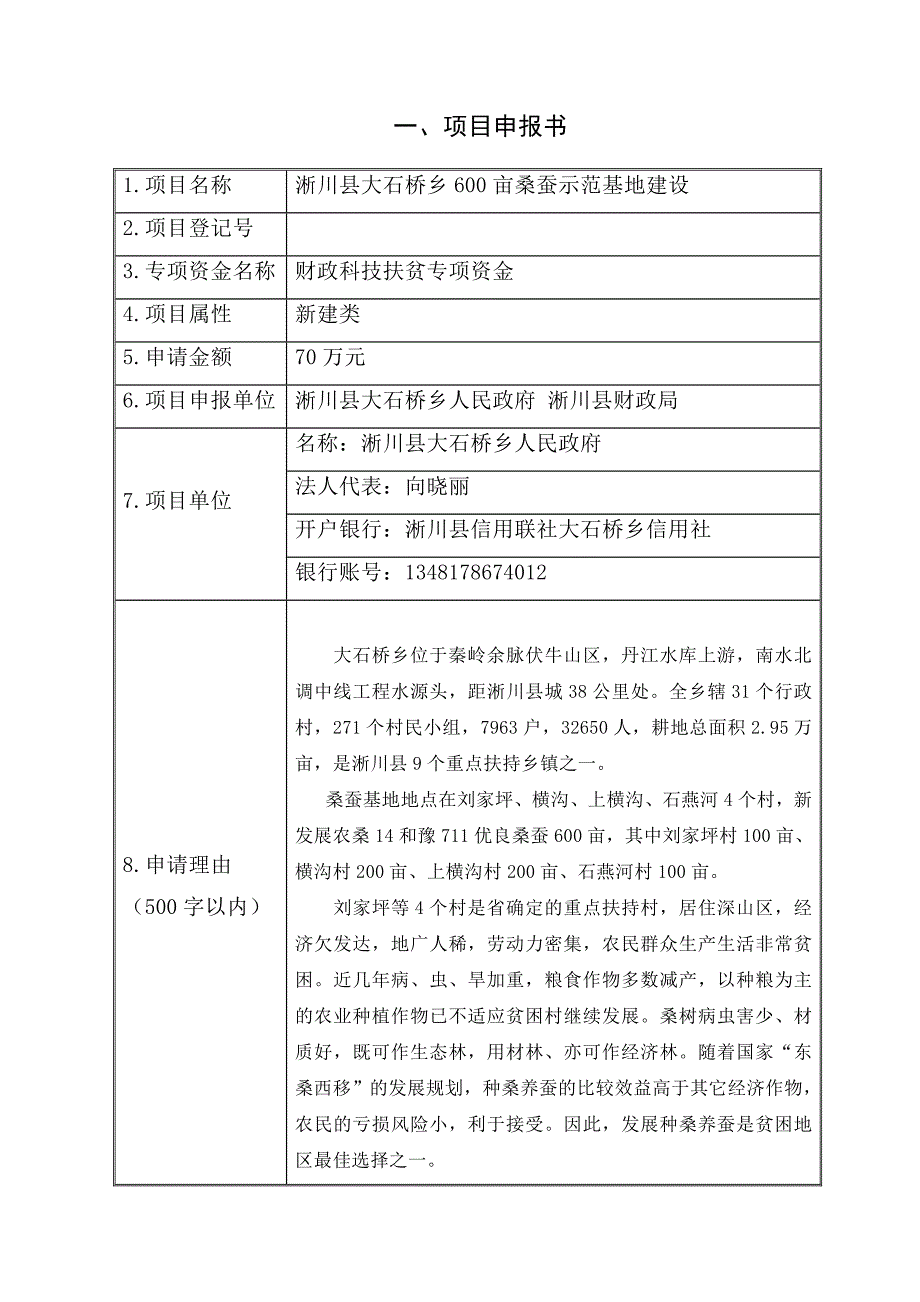 一、项目申报书

| 1.项目名称 | 淅川县大石桥乡 600 亩桑蚕示范基地建设 |
|---|---|
| 2.项目登记号 | |
| 3.专项资金名称 | 财政科技扶贫专项资金 |
| 4.项目属性 | 新建类 |
| 5.申请金额 | 70 万元 |
| 6.项目申报单位 | 淅川县大石桥乡人民政府 淅川县财政局 |
| 7.项目单位 | 名称：淅川县大石桥乡人民政府 |
| | 法人代表：向晓丽 |
| | 开户银行：淅川县信用联社大石桥乡信用社 |
| | 银行账号：1348178674012 |
| 8.申请理由（500 字以内） | 大石桥乡位于秦岭余脉伏牛山区，丹江水库上游，南水北调中线工程水源头，距淅川县城 38 公里处。全乡辖 31 个行政村，271 个村民小组，7963 户，32650 人，耕地总面积 2.95 万亩，是淅川县 9 个重点扶持乡镇之一。<br>桑蚕基地地点在刘家坪、横沟、上横沟、石燕河 4 个村，新发展农桑 14 和豫 711 优良桑蚕 600 亩，其中刘家坪村 100 亩、横沟村 200 亩、上横沟村 200 亩、石燕河村 100 亩。<br>刘家坪等 4 个村是省确定的重点扶持村，居住深山区，经济欠发达，地广人稀，劳动力密集，农民群众生产生活非常贫困。近几年病、虫、旱加重，粮食作物多数减产，以种粮为主的农业种植作物已不适应贫困村继续发展。桑树病虫害少、材质好，既可作生态林，用材林、亦可作经济林。随着国家“东桑西移”的发展规划，种桑养蚕的比较效益高于其它经济作物，农民的亏损风险小，利于接受。因此，发展种桑养蚕是贫困地区最佳选择之一。 |